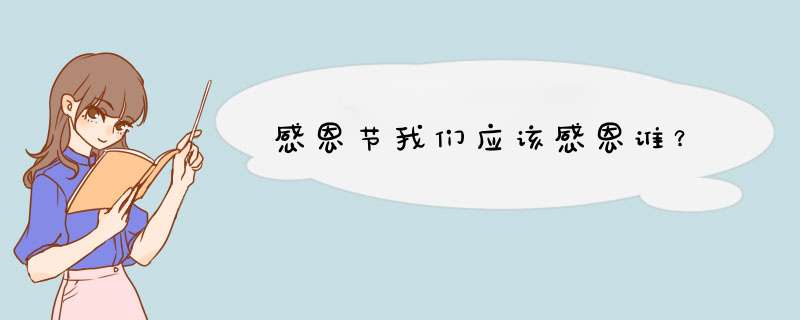 感恩节我们应该感恩谁？